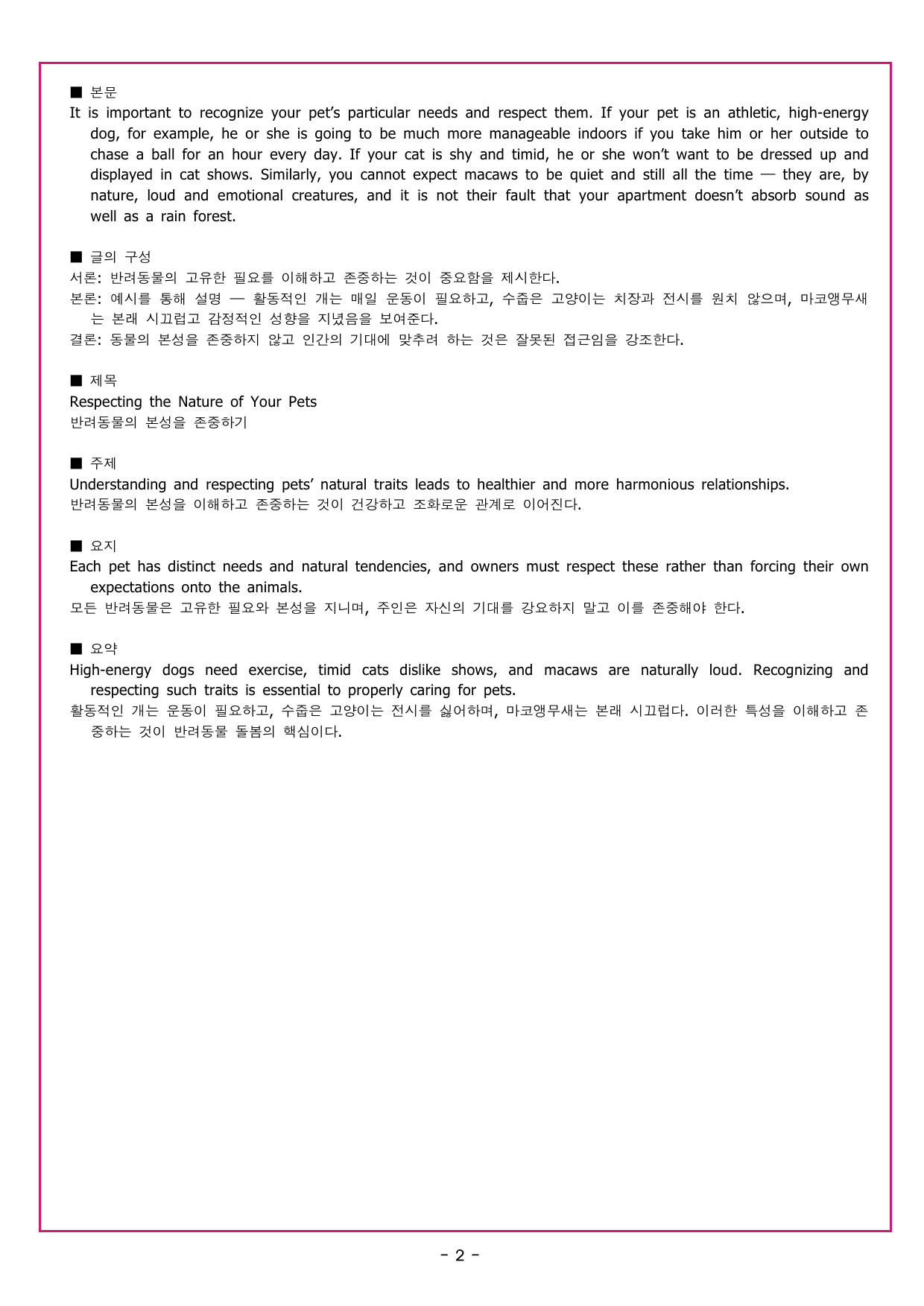 ■ 본문

It is important to recognize your pet's particular needs and respect them. If your pet is an athletic, high-energy dog, for example, he or she is going to be much more manageable indoors if you take him or her outside to chase a ball for an hour every day. If your cat is shy and timid, he or she won't want to be dressed up and displayed in cat shows. Similarly, you cannot expect macaws to be quiet and still all the time — they are, by nature, loud and emotional creatures, and it is not their fault that your apartment doesn't absorb sound as well as a rain forest.

■ 글의 구성

서론: 반려동물의 고유한 필요를 이해하고 존중하는 것이 중요함을 제시한다.

본론: 예시를 통해 설명 — 활동적인 개는 매일 운동이 필요하고, 수줍은 고양이는 치장과 전시를 원치 않으며, 마코앵무새는 본래 시끄럽고 감정적인 성향을 지녔음을 보여준다.

결론: 동물의 본성을 존중하지 않고 인간의 기대에 맞추려 하는 것은 잘못된 접근임을 강조한다.

■ 제목

Respecting the Nature of Your Pets
반려동물의 본성을 존중하기

■ 주제

Understanding and respecting pets' natural traits leads to healthier and more harmonious relationships.
반려동물의 본성을 이해하고 존중하는 것이 건강하고 조화로운 관계로 이어진다.

■ 요지

Each pet has distinct needs and natural tendencies, and owners must respect these rather than forcing their own expectations onto the animals.
모든 반려동물은 고유한 필요와 본성을 지니며, 주인은 자신의 기대를 강요하지 말고 이를 존중해야 한다.

■ 요약

High-energy dogs need exercise, timid cats dislike shows, and macaws are naturally loud. Recognizing and respecting such traits is essential to properly caring for pets.
활동적인 개는 운동이 필요하고, 수줍은 고양이는 전시를 싫어하며, 마코앵무새는 본래 시끄럽다. 이러한 특성을 이해하고 존중하는 것이 반려동물 돌봄의 핵심이다.

- 2 -